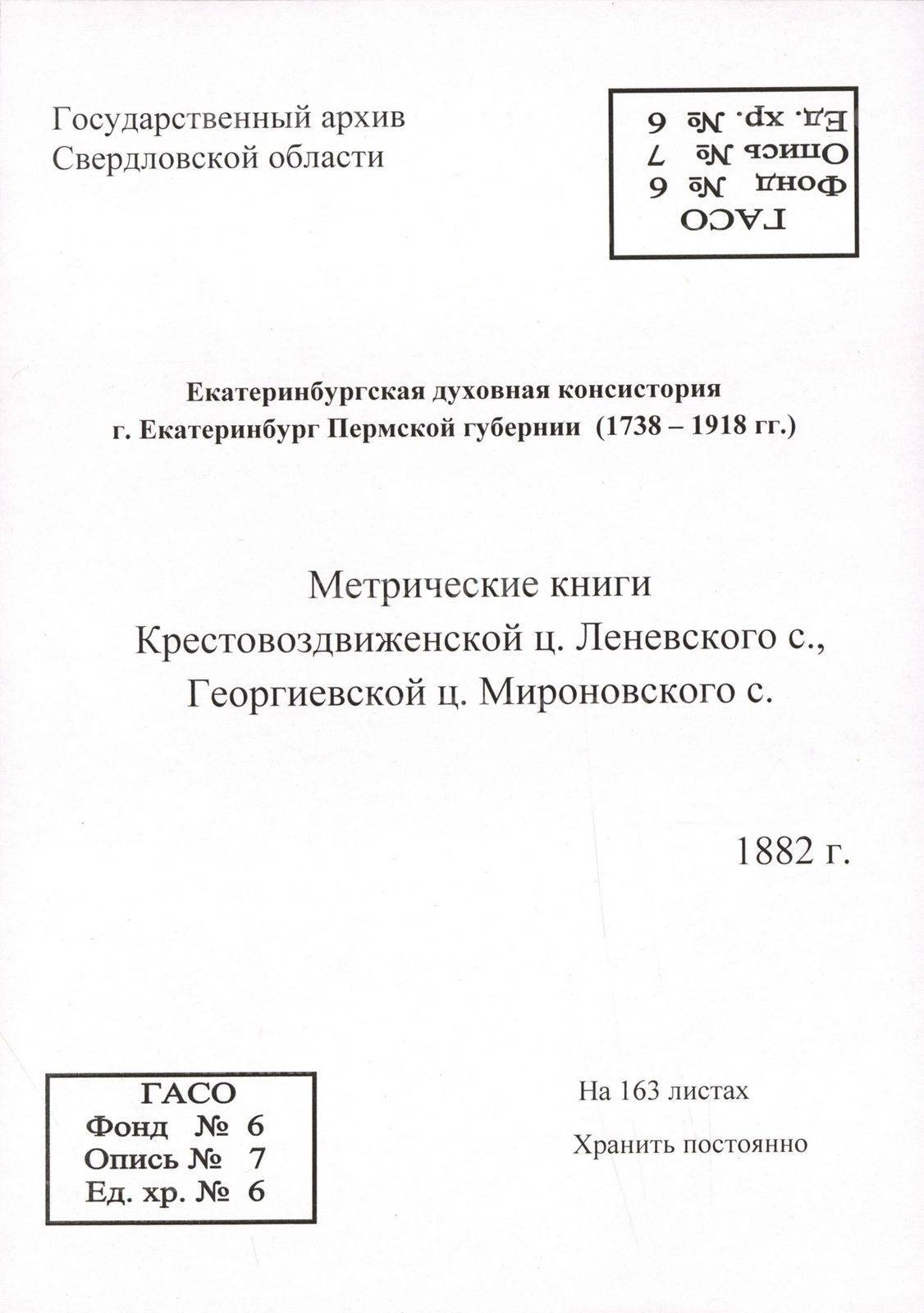 Государственный архив
Свердловской области

ГАСО
Фонд № 6
Опись № 7
Ед. хр. № 6

Екатеринбургская духовная консистория
г. Екатеринбург Пермской губернии (1738 – 1918 гг.)

Метрические книги
Крестовоздвиженской ц. Леневского с.,
Георгиевской ц. Мироновского с.

1882 г.

ГАСО
Фонд № 6
Опись № 7
Ед. хр. № 6

На 163 листах

Хранить постоянно